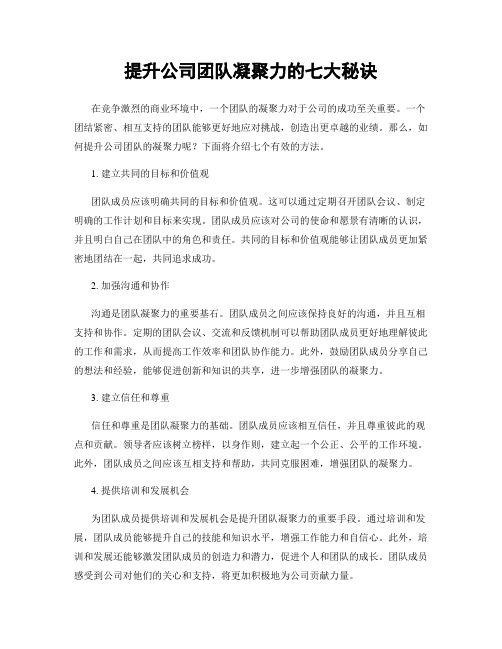 提升公司团队凝聚力的七大秘诀

在竞争激烈的商业环境中，一个团队的凝聚力对于公司的成功至关重要。一个团结紧密、相互支持的团队能够更好地应对挑战，创造出更卓越的业绩。那么，如何提升公司团队的凝聚力呢？下面将介绍七个有效的方法。

1. 建立共同的目标和价值观

团队成员应该明确共同的目标和价值观。这可以通过定期召开团队会议、制定明确的工作计划和目标来实现。团队成员应该对公司的使命和愿景有清晰的认识，并且明白自己在团队中的角色和责任。共同的目标和价值观能够让团队成员更加紧密地团结在一起，共同追求成功。

2. 加强沟通和协作

沟通是团队凝聚力的重要基石。团队成员之间应该保持良好的沟通，并且互相支持和协作。定期的团队会议、交流和反馈机制可以帮助团队成员更好地理解彼此的工作和需求，从而提高工作效率和团队协作能力。此外，鼓励团队成员分享自己的想法和经验，能够促进创新和知识的共享，进一步增强团队的凝聚力。

3. 建立信任和尊重

信任和尊重是团队凝聚力的基础。团队成员应该相互信任，并且尊重彼此的观点和贡献。领导者应该树立榜样，以身作则，建立起一个公正、公平的工作环境。此外，团队成员之间应该互相支持和帮助，共同克服困难，增强团队的凝聚力。

4. 提供培训和发展机会

为团队成员提供培训和发展机会是提升团队凝聚力的重要手段。通过培训和发展，团队成员能够提升自己的技能和知识水平，增强工作能力和自信心。此外，培训和发展还能够激发团队成员的创造力和潜力，促进个人和团队的成长。团队成员感受到公司对他们的关心和支持，将更加积极地为公司贡献力量。